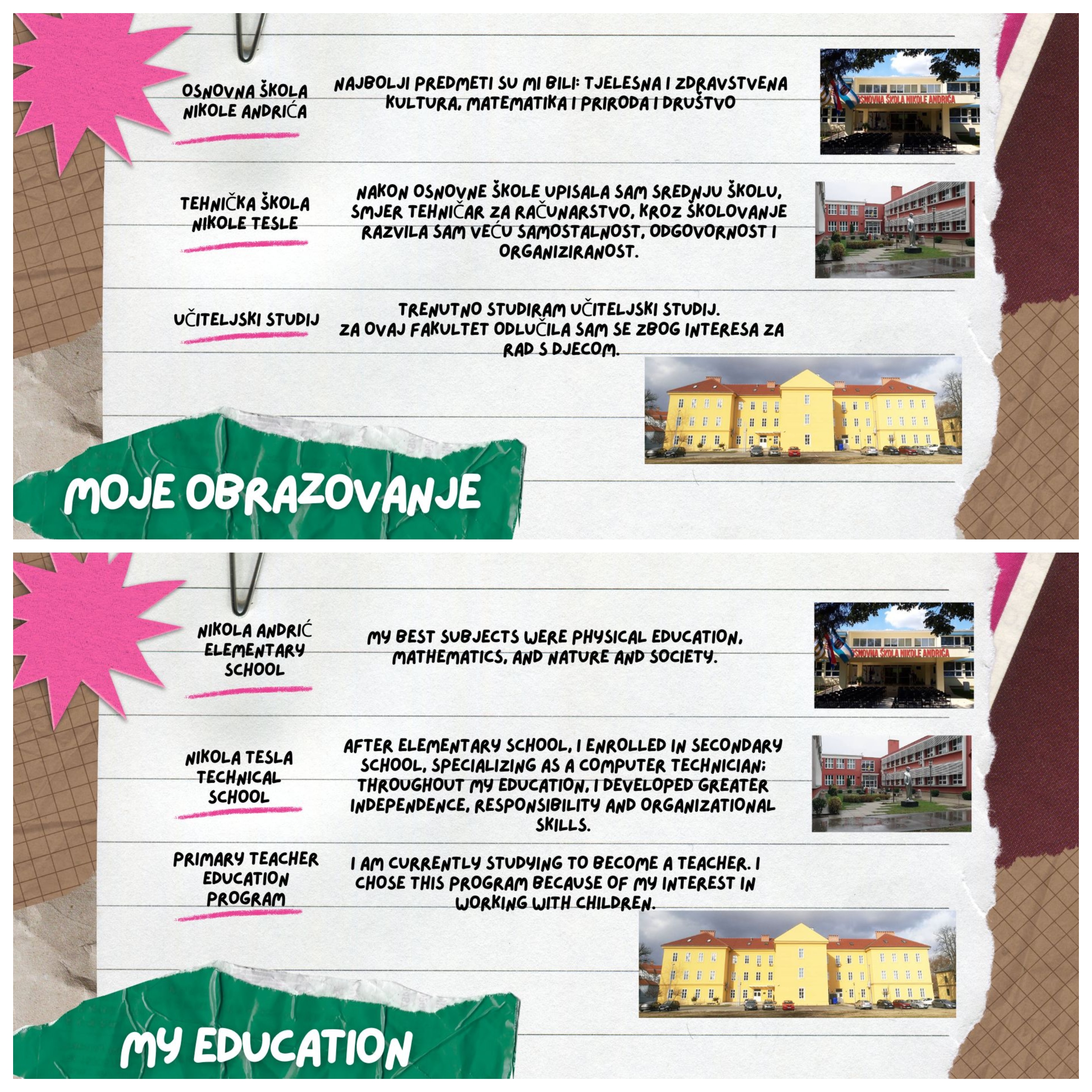 OSNOVNA ŠKOLA NIKOLE ANDRIĆA

NAJBOLJI PREDMETI SU MI BILI: TJELESNA I ZDRAVSTVENA KULTURA, MATEMATIKA I PRIRODA I DRUŠTVO

OSNOVNA ŠKOLA NIKOLE ANDRIĆA

TEHNIČKA ŠKOLA NIKOLE TESLE

NAKON OSNOVNE ŠKOLE UPISALA SAM SREDNJU ŠKOLU, SMJER TEHNIČAR ZA RAČUNARSTVO, KROZ ŠKOLOVANJE RAZVILA SAM VEĆU SAMOSTALNOST, ODGOVORNOST I ORGANIZIRANOST.

UČITELJSKI STUDIJ

TRENUTNO STUDIRAM UČITELJSKI STUDIJ. ZA OVAJ FAKULTET ODLUČILA SAM SE ZBOG INTERESA ZA RAD S DJECOM.

MOJE OBRAZOVANJE

NIKOLA ANDRIĆ ELEMENTARY SCHOOL

MY BEST SUBJECTS WERE PHYSICAL EDUCATION, MATHEMATICS, AND NATURE AND SOCIETY.

OSNOVNA ŠKOLA NIKOLE ANDRIĆA

NIKOLA TESLA TECHNICAL SCHOOL

AFTER ELEMENTARY SCHOOL, I ENROLLED IN SECONDARY SCHOOL, SPECIALIZING AS A COMPUTER TECHNICIAN; THROUGHOUT MY EDUCATION, I DEVELOPED GREATER INDEPENDENCE, RESPONSIBILITY AND ORGANIZATIONAL SKILLS.

PRIMARY TEACHER EDUCATION PROGRAM

I AM CURRENTLY STUDYING TO BECOME A TEACHER. I CHOSE THIS PROGRAM BECAUSE OF MY INTEREST IN WORKING WITH CHILDREN.

MY EDUCATION